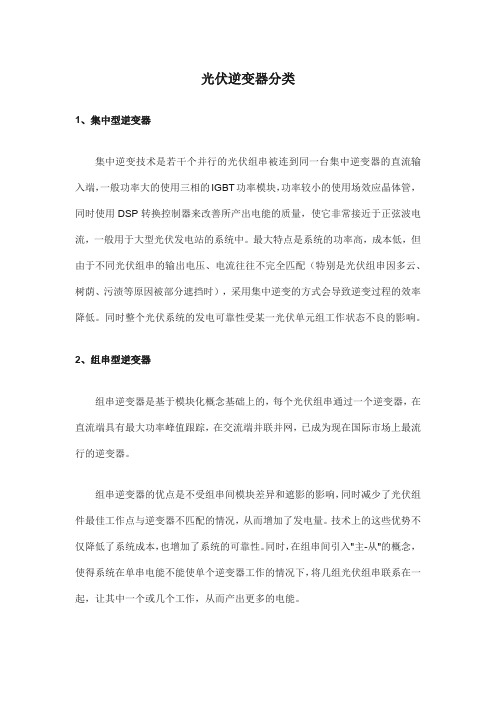 光伏逆变器分类

1、集中型逆变器

集中逆变技术是若干个并行的光伏组串被连到同一台集中逆变器的直流输入端，一般功率大的使用三相的IGBT功率模块，功率较小的使用场效应晶体管，同时使用DSP转换控制器来改善所产出电能的质量，使它非常接近于正弦波电流，一般用于大型光伏发电站的系统中。最大特点是系统的功率高，成本低，但由于不同光伏组串的输出电压、电流往往不完全匹配（特别是光伏组串因多云、树荫、污渍等原因被部分遮挡时），采用集中逆变的方式会导致逆变过程的效率降低。同时整个光伏系统的发电可靠性受某一光伏单元组工作状态不良的影响。

2、组串型逆变器

组串逆变器是基于模块化概念基础上的，每个光伏组串通过一个逆变器，在直流端具有最大功率峰值跟踪，在交流端并联并网，已成为现在国际市场上最流行的逆变器。

组串逆变器的优点是不受组串间模块差异和遮影的影响，同时减少了光伏组件最佳工作点与逆变器不匹配的情况，从而增加了发电量。技术上的这些优势不仅降低了系统成本，也增加了系统的可靠性。同时，在组串间引入"主-从"的概念，使得系统在单串电能不能使单个逆变器工作的情况下，将几组光伏组串联系在一起，让其中一个或几个工作，从而产出更多的电能。